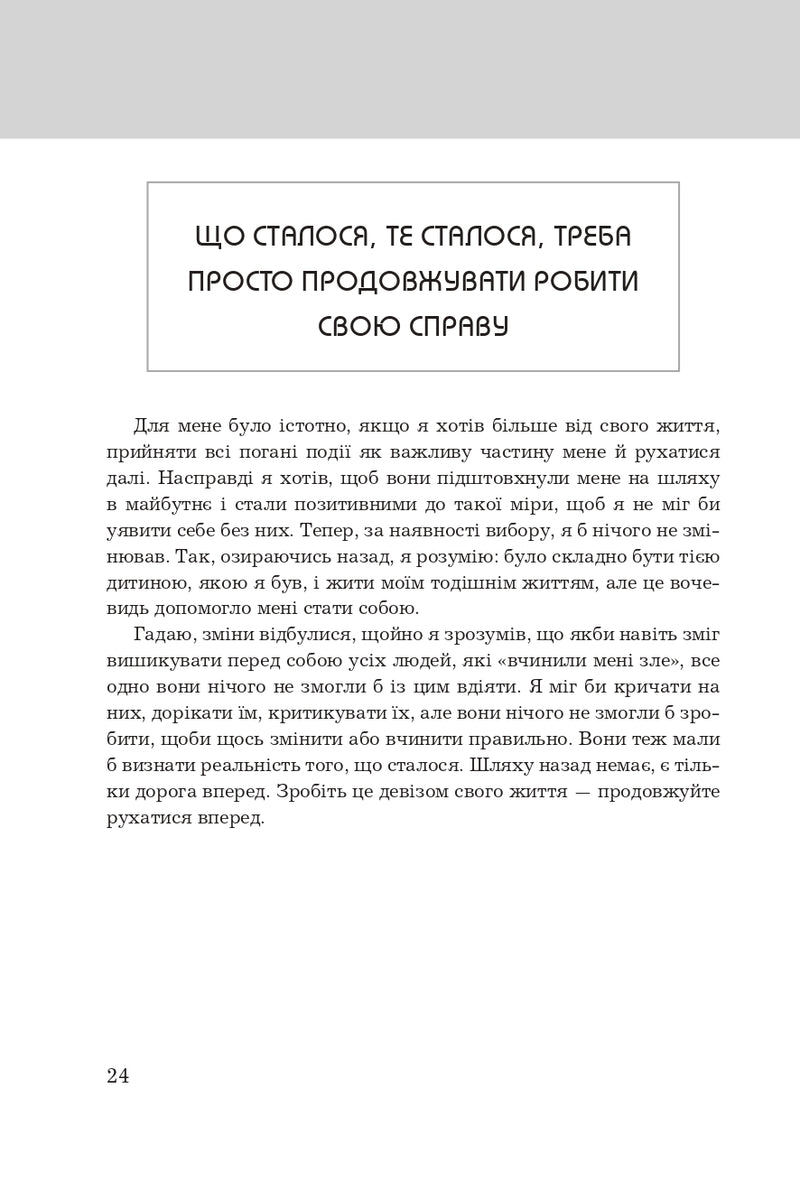 ЩО СТАЛОСЯ, ТЕ СТАЛОСЯ, ТРЕБА ПРОСТО ПРОДОВЖУВАТИ РОБИТИ СВОЮ СПРАВУ

Для мене було істотно, якщо я хотів більше від свого життя, прийняти всі погані події як важливу частину мене й рухатися далі. Насправді я хотів, щоб вони підштовхнули мене на шляху в майбутнє і стали позитивними до такої міри, щоб я не міг би уявити себе без них. Тепер, за наявності вибору, я б нічого не змінював. Так, озираючись назад, я розумію: було складно бути тією дитиною, якою я був, і жити моїм тодішнім життям, але це вочевидь допомогло мені стати собою.

Гадаю, зміни відбулися, щойно я зрозумів, що якби навіть зміг вишикувати перед собою усіх людей, які «вчинили мені зле», все одно вони нічого не змогли б із цим вдіяти. Я міг би кричати на них, дорікати їм, критикувати їх, але вони нічого не змогли б зробити, щоби щось змінити або вчинити правильно. Вони теж мали б визнати реальність того, що сталося. Шляху назад немає, є тільки дорога вперед. Зробіть це девізом свого життя — продовжуйте рухатися вперед.

24